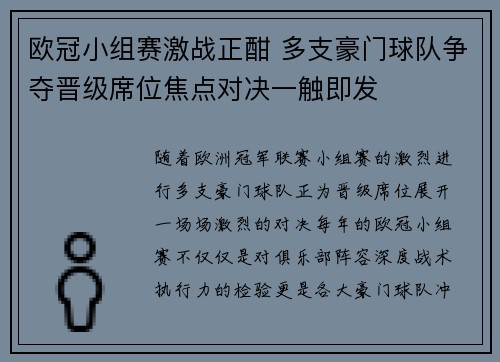 欧冠小组赛激战正酣 多支豪门球队争夺晋级席位焦点对决一触即发

随着欧洲冠军联赛小组赛的激烈进行多支豪门球队正为晋级席位展开一场场激烈的对决每年的欧冠小组赛不仅仅是对俱乐部阵容深度战术执行力的检验更是各大豪门球队冲